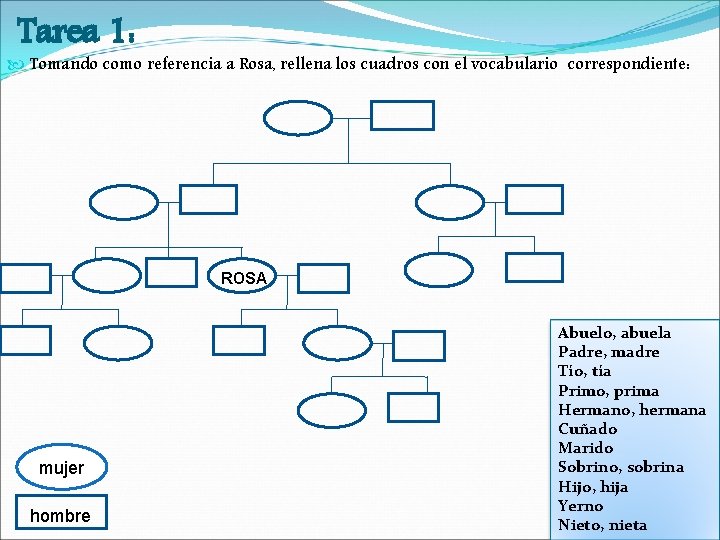 Tarea 1:

Tomando como referencia a Rosa, rellena los cuadros con el vocabulario correspondiente:

ROSA

mujer

hombre

Abuelo, abuela
Padre, madre
Tío, tía
Primo, prima
Hermano, hermana
Cuñado
Marido
Sobrino, sobrina
Hijo, hija
Yerno
Nieto, nieta